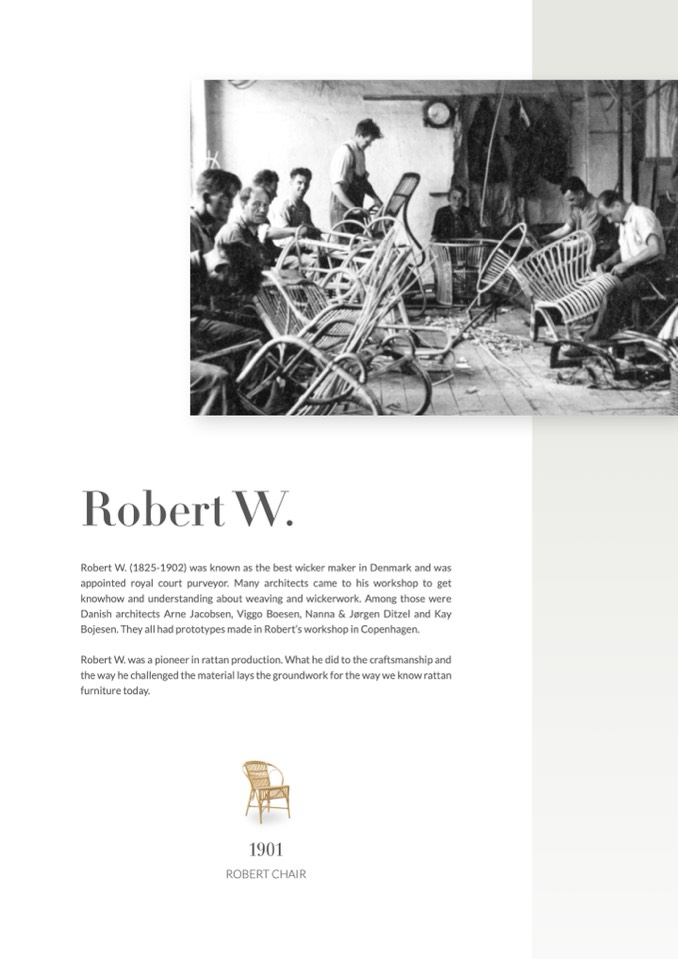 Robert W.

Robert W. (1825-1902) was known as the best wicker maker in Denmark and was appointed royal court purveyor. Many architects came to his workshop to get knowhow and understanding about weaving and wickerwork. Among those were Danish architects Arne Jacobsen, Viggo Boesen, Nanna & Jørgen Ditzel and Kay Bojesen. They all had prototypes made in Robert's workshop in Copenhagen.

Robert W. was a pioneer in rattan production. What he did to the craftsmanship and the way he challenged the material lays the groundwork for the way we know rattan furniture today.

1901
ROBERT CHAIR